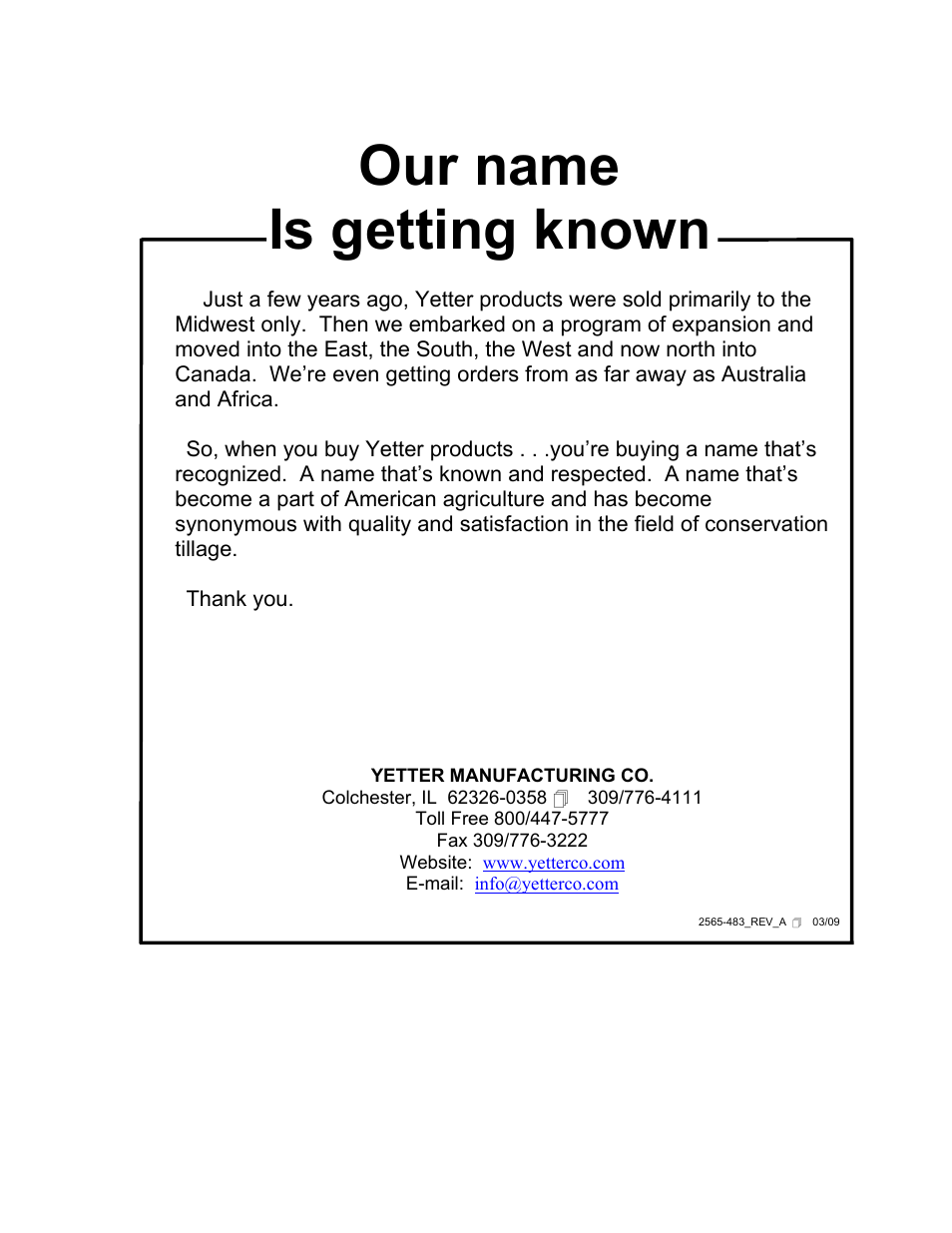 Our name
Is getting known

Just a few years ago, Yetter products were sold primarily to the Midwest only. Then we embarked on a program of expansion and moved into the East, the South, the West and now north into Canada. We're even getting orders from as far away as Australia and Africa.

So, when you buy Yetter products . . .you're buying a name that's recognized. A name that's known and respected. A name that's become a part of American agriculture and has become synonymous with quality and satisfaction in the field of conservation tillage.

Thank you.

YETTER MANUFACTURING CO.
Colchester, IL 62326-0358 309/776-4111
Toll Free 800/447-5777
Fax 309/776-3222
Website: www.yetterco.com
E-mail: info@yetterco.com

2565-483_REV_A 03/09